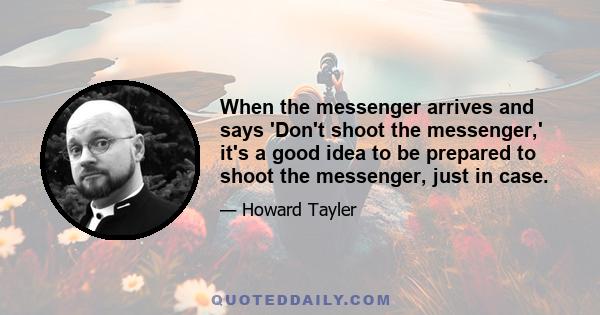 When the messenger arrives and says 'Don't shoot the messenger,' it's a good idea to be prepared to shoot the messenger, just in case.

— Howard Tayler

QUOTEDDAILY.COM